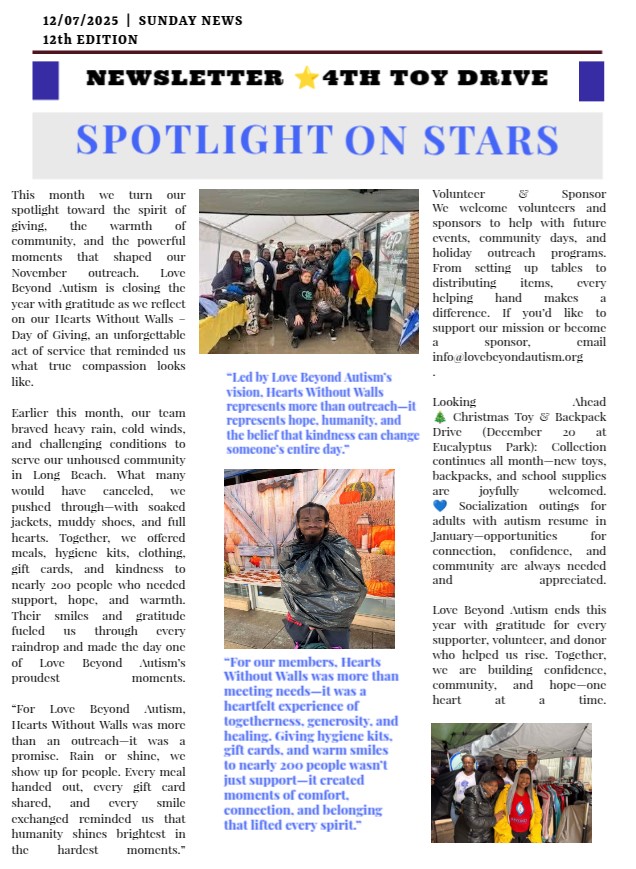 12/07/2025 | SUNDAY NEWS
12th EDITION

NEWSLETTER ⭐4TH TOY DRIVE

SPOTLIGHT ON STARS

This month we turn our spotlight toward the spirit of giving, the warmth of community, and the powerful moments that shaped our November outreach. Love Beyond Autism is closing the year with gratitude as we reflect on our Hearts Without Walls – Day of Giving, an unforgettable act of service that reminded us what true compassion looks like.

Earlier this month, our team braved heavy rain, cold winds, and challenging conditions to serve our unhoused community in Long Beach. What many would have canceled, we pushed through—with soaked jackets, muddy shoes, and full hearts. Together, we offered meals, hygiene kits, clothing, gift cards, and kindness to nearly 200 people who needed support, hope, and warmth. Their smiles and gratitude fueled us through every raindrop and made the day one of Love Beyond Autism's proudest moments.

"For Love Beyond Autism, Hearts Without Walls was more than an outreach—it was a promise. Rain or shine, we show up for people. Every meal handed out, every gift card shared, and every smile exchanged reminded us that humanity shines brightest in the hardest moments."

"Led by Love Beyond Autism's vision, Hearts Without Walls represents more than outreach—it represents hope, humanity, and the belief that kindness can change someone's entire day."

"For our members, Hearts Without Walls was more than meeting needs—it was a heartfelt experience of togetherness, generosity, and healing. Giving hygiene kits, gift cards, and warm smiles to nearly 200 people wasn't just support—it created moments of comfort, connection, and belonging that lifted every spirit."

Volunteer & Sponsor
We welcome volunteers and sponsors to help with future events, community days, and holiday outreach programs. From setting up tables to distributing items, every helping hand makes a difference. If you'd like to support our mission or become a sponsor, email info@lovebeyondautism.org
.

Looking Ahead
🎄 Christmas Toy & Backpack Drive (December 20 at Eucalyptus Park): Collection continues all month—new toys, backpacks, and school supplies are joyfully welcomed.
💙 Socialization outings for adults with autism resume in January—opportunities for connection, confidence, and community are always needed and appreciated.

Love Beyond Autism ends this year with gratitude for every supporter, volunteer, and donor who helped us rise. Together, we are building confidence, community, and hope—one heart at a time.